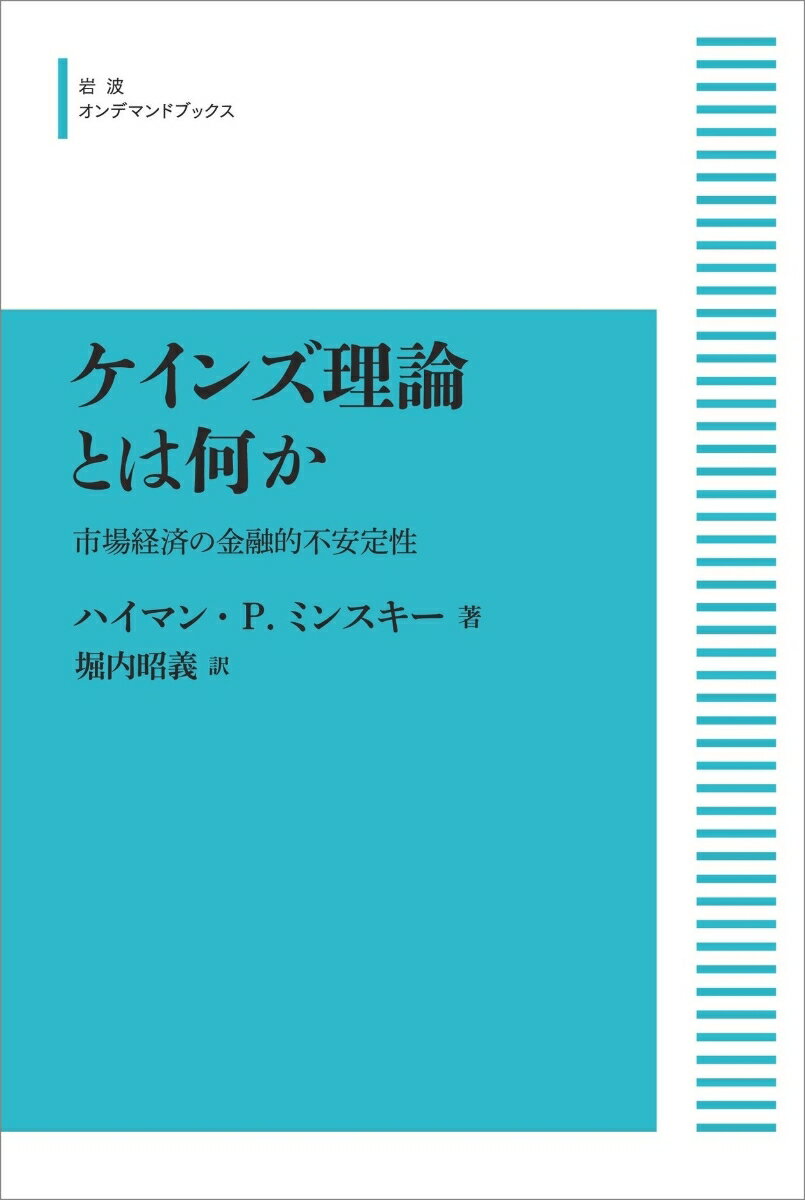 岩波
オンデマンドブックス

ケインズ理論
とは何か

市場経済の金融的不安定性

ハイマン・P. ミンスキー 著
堀内昭義 訳